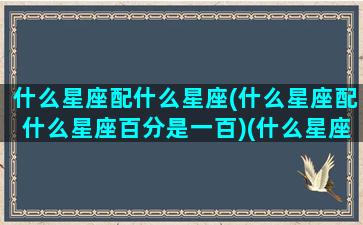 什么星座配什么星座(什么星座配什么星座百分是一百)(什么星座